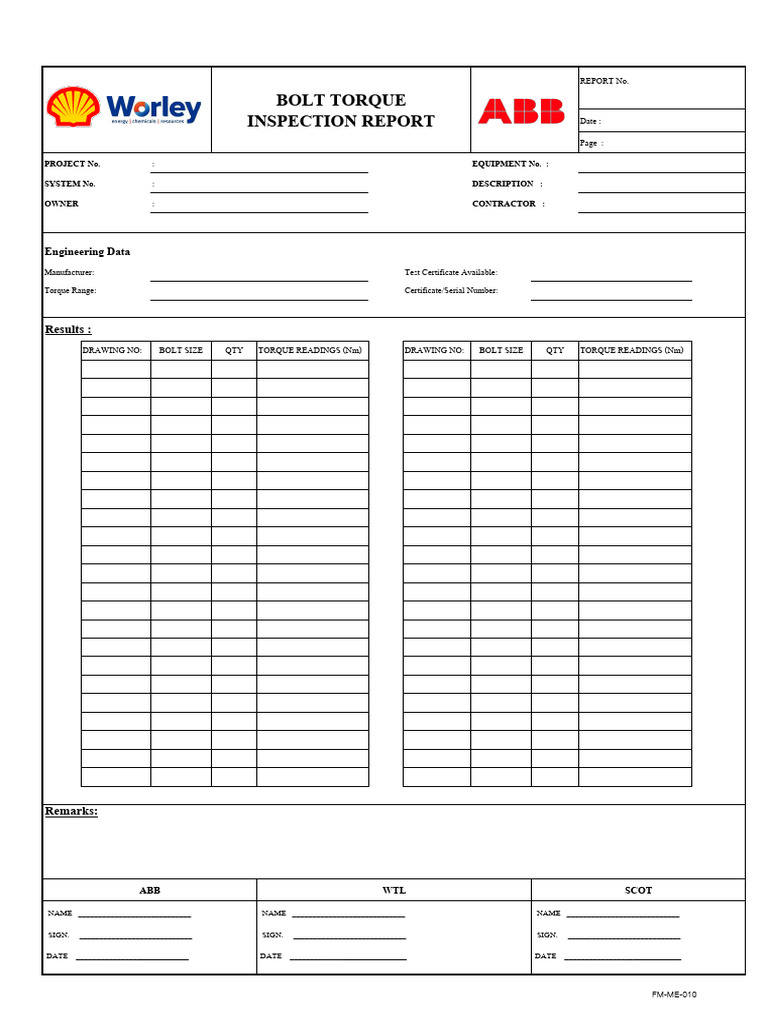 Worley
energy | chemicals | resources

BOLT TORQUE
INSPECTION REPORT

ABB

REPORT No.

Date :

Page :

PROJECT No. : ____
SYSTEM No. : ____
OWNER : ____

EQUIPMENT No. : ____
DESCRIPTION : ____
CONTRACTOR : ____

Engineering Data

Manufacturer: ____
Torque Range: ____

Test Certificate Available: ____
Certificate/Serial Number: ____

Results :

| DRAWING NO: | BOLT SIZE | QTY | TORQUE READINGS (Nm) |
|---|---|---|---|
| | | | |
| | | | |
| | | | |
| | | | |
| | | | |
| | | | |
| | | | |
| | | | |
| | | | |
| | | | |
| | | | |
| | | | |
| | | | |
| | | | |
| | | | |
| | | | |
| | | | |
| | | | |
| | | | |
| | | | |
| | | | |
| | | | |
| | | | |

| DRAWING NO: | BOLT SIZE | QTY | TORQUE READINGS (Nm) |
|---|---|---|---|
| | | | |
| | | | |
| | | | |
| | | | |
| | | | |
| | | | |
| | | | |
| | | | |
| | | | |
| | | | |
| | | | |
| | | | |
| | | | |
| | | | |
| | | | |
| | | | |
| | | | |
| | | | |
| | | | |
| | | | |
| | | | |
| | | | |
| | | | |

Remarks:

ABB
NAME ____
SIGN. ____
DATE ____

WTL
NAME ____
SIGN. ____
DATE ____

SCOT
NAME ____
SIGN. ____
DATE ____

FM-ME-010